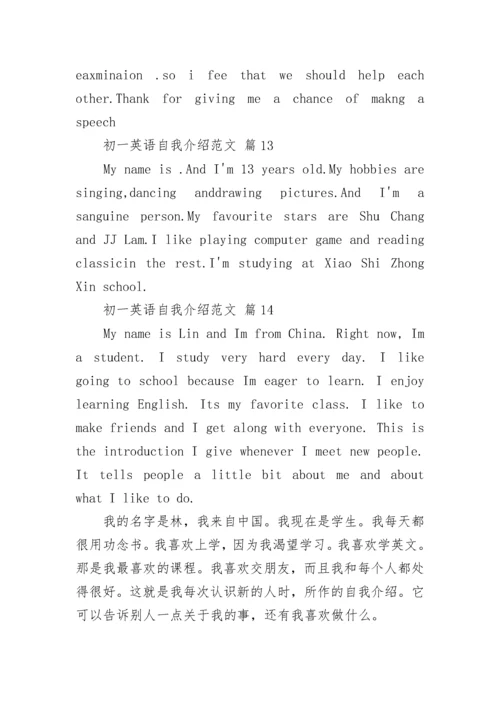 eaxminaion .so i fee that we should help each other.Thank for giving me a chance of makng a speech

初一英语自我介绍范文 篇13

My name is .And I'm 13 years old.My hobbies are singing,dancing anddrawing pictures.And I'm a sanguine person.My favourite stars are Shu Chang and JJ Lam.I like playing computer game and reading classicin the rest.I'm studying at Xiao Shi Zhong Xin school.

初一英语自我介绍范文 篇14

My name is Lin and Im from China. Right now, Im a student. I study very hard every day. I like going to school because Im eager to learn. I enjoy learning English. Its my favorite class. I like to make friends and I get along with everyone. This is the introduction I give whenever I meet new people. It tells people a little bit about me and about what I like to do.

我的名字是林，我来自中国。我现在是学生。我每天都很用功念书。我喜欢上学，因为我渴望学习。我喜欢学英文。那是我最喜欢的课程。我喜欢交朋友，而且我和每个人都处得很好。这就是我每次认识新的人时，所作的自我介绍。它可以告诉别人一点关于我的事，还有我喜欢做什么。